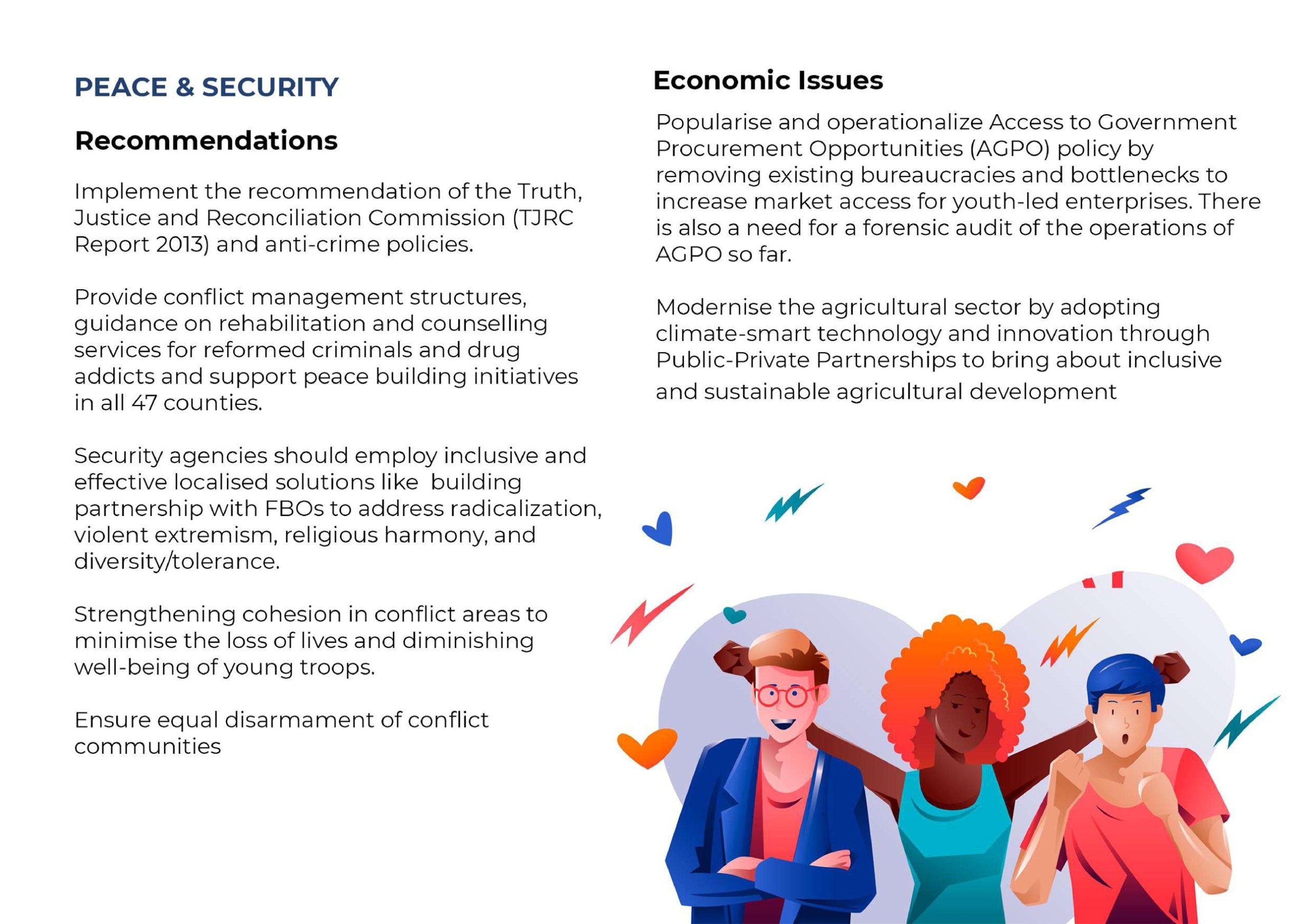 PEACE & SECURITY

Recommendations

Implement the recommendation of the Truth, Justice and Reconciliation Commission (TJRC Report 2013) and anti-crime policies.

Provide conflict management structures, guidance on rehabilitation and counselling services for reformed criminals and drug addicts and support peace building initiatives in all 47 counties.

Security agencies should employ inclusive and effective localised solutions like building partnership with FBOs to address radicalization, violent extremism, religious harmony, and diversity/tolerance.

Strengthening cohesion in conflict areas to minimise the loss of lives and diminishing well-being of young troops.

Ensure equal disarmament of conflict communities

Economic Issues

Popularise and operationalize Access to Government Procurement Opportunities (AGPO) policy by removing existing bureaucracies and bottlenecks to increase market access for youth-led enterprises. There is also a need for a forensic audit of the operations of AGPO so far.

Modernise the agricultural sector by adopting climate-smart technology and innovation through Public-Private Partnerships to bring about inclusive and sustainable agricultural development